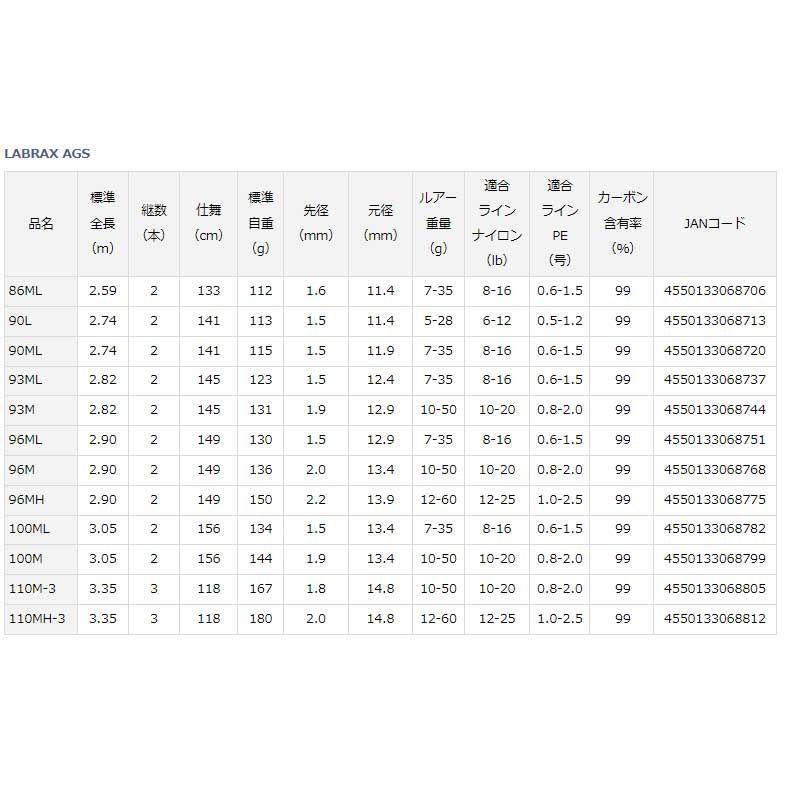 LABRAX AGS

| 品名 | 標準全長(m) | 継数(本) | 仕舞(cm) | 標準自重(g) | 先径(mm) | 元径(mm) | ルアー重量(g) | 適合ラインナイロン(lb) | 適合ラインPE(号) | カーボン含有率(%) | JANコード |
|---|---|---|---|---|---|---|---|---|---|---|---|
| 86ML | 2.59 | 2 | 133 | 112 | 1.6 | 11.4 | 7-35 | 8-16 | 0.6-1.5 | 99 | 4550133068706 |
| 90L | 2.74 | 2 | 141 | 113 | 1.5 | 11.4 | 5-28 | 6-12 | 0.5-1.2 | 99 | 4550133068713 |
| 90ML | 2.74 | 2 | 141 | 115 | 1.5 | 11.9 | 7-35 | 8-16 | 0.6-1.5 | 99 | 4550133068720 |
| 93ML | 2.82 | 2 | 145 | 123 | 1.5 | 12.4 | 7-35 | 8-16 | 0.6-1.5 | 99 | 4550133068737 |
| 93M | 2.82 | 2 | 145 | 131 | 1.9 | 12.9 | 10-50 | 10-20 | 0.8-2.0 | 99 | 4550133068744 |
| 96ML | 2.90 | 2 | 149 | 130 | 1.5 | 12.9 | 7-35 | 8-16 | 0.6-1.5 | 99 | 4550133068751 |
| 96M | 2.90 | 2 | 149 | 136 | 2.0 | 13.4 | 10-50 | 10-20 | 0.8-2.0 | 99 | 4550133068768 |
| 96MH | 2.90 | 2 | 149 | 150 | 2.2 | 13.9 | 12-60 | 12-25 | 1.0-2.5 | 99 | 4550133068775 |
| 100ML | 3.05 | 2 | 156 | 134 | 1.5 | 13.4 | 7-35 | 8-16 | 0.6-1.5 | 99 | 4550133068782 |
| 100M | 3.05 | 2 | 156 | 144 | 1.9 | 13.4 | 10-50 | 10-20 | 0.8-2.0 | 99 | 4550133068799 |
| 110M-3 | 3.35 | 3 | 118 | 167 | 1.8 | 14.8 | 10-50 | 10-20 | 0.8-2.0 | 99 | 4550133068805 |
| 110MH-3 | 3.35 | 3 | 118 | 180 | 2.0 | 14.8 | 12-60 | 12-25 | 1.0-2.5 | 99 | 4550133068812 |